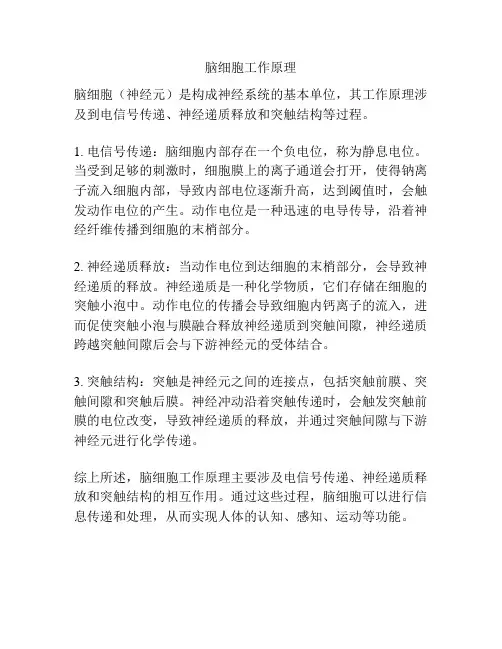 脑细胞工作原理

脑细胞（神经元）是构成神经系统的基本单位，其工作原理涉及到电信号传递、神经递质释放和突触结构等过程。

1. 电信号传递：脑细胞内部存在一个负电位，称为静息电位。当受到足够的刺激时，细胞膜上的离子通道会打开，使得钠离子流入细胞内部，导致内部电位逐渐升高，达到阈值时，会触发动作电位的产生。动作电位是一种迅速的电导传导，沿着神经纤维传播到细胞的末梢部分。

2. 神经递质释放：当动作电位到达细胞的末梢部分，会导致神经递质的释放。神经递质是一种化学物质，它们存储在细胞的突触小泡中。动作电位的传播会导致细胞内钙离子的流入，进而促使突触小泡与膜融合释放神经递质到突触间隙，神经递质跨越突触间隙后会与下游神经元的受体结合。

3. 突触结构：突触是神经元之间的连接点，包括突触前膜、突触间隙和突触后膜。神经冲动沿着突触传递时，会触发突触前膜的电位改变，导致神经递质的释放，并通过突触间隙与下游神经元进行化学传递。

综上所述，脑细胞工作原理主要涉及电信号传递、神经递质释放和突触结构的相互作用。通过这些过程，脑细胞可以进行信息传递和处理，从而实现人体的认知、感知、运动等功能。